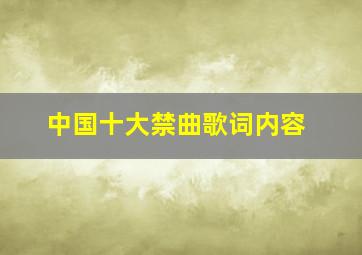 中国十大禁曲歌词内容